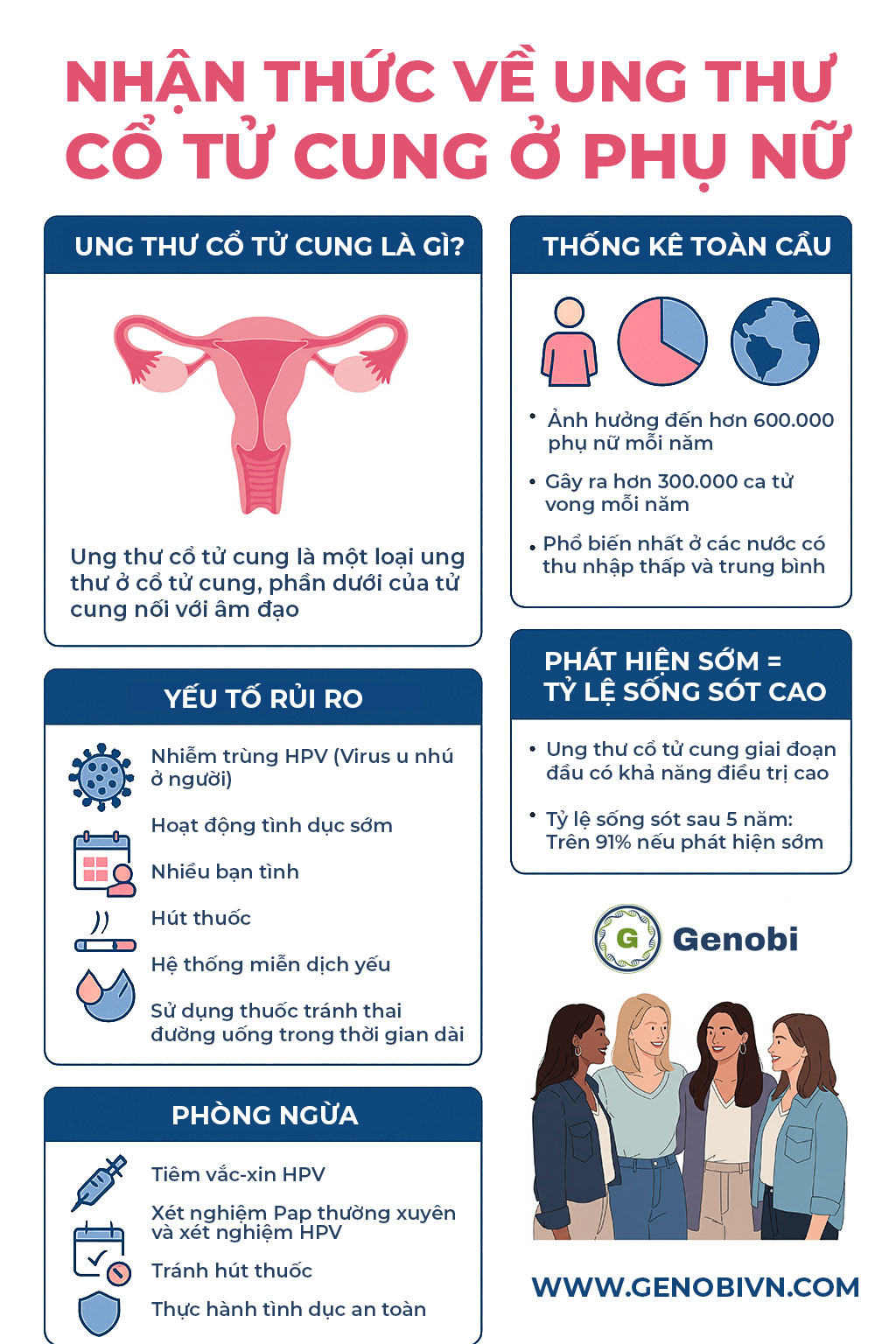 NHẬN THỨC VỀ UNG THƯ CỔ TỬ CUNG Ở PHỤ NỮ

UNG THƯ CỔ TỬ CUNG LÀ GÌ?

Ung thư cổ tử cung là một loại ung thư ở cổ tử cung, phần dưới của tử cung nối với âm đạo

YẾU TỐ RỦI RO

Nhiễm trùng HPV (Virus u nhú ở người)

Hoạt động tình dục sớm

Nhiều bạn tình

Hút thuốc

Hệ thống miễn dịch yếu

Sử dụng thuốc tránh thai đường uống trong thời gian dài

PHÒNG NGỪA

Tiêm vắc-xin HPV

Xét nghiệm Pap thường xuyên và xét nghiệm HPV

Tránh hút thuốc

Thực hành tình dục an toàn

THỐNG KÊ TOÀN CẦU

• Ảnh hưởng đến hơn 600.000 phụ nữ mỗi năm

• Gây ra hơn 300.000 ca tử vong mỗi năm

• Phổ biến nhất ở các nước có thu nhập thấp và trung bình

PHÁT HIỆN SỚM = TỶ LỆ SỐNG SÓT CAO

• Ung thư cổ tử cung giai đoạn đầu có khả năng điều trị cao

• Tỷ lệ sống sót sau 5 năm: Trên 91% nếu phát hiện sớm

G Genobi

WWW.GENOBIVN.COM